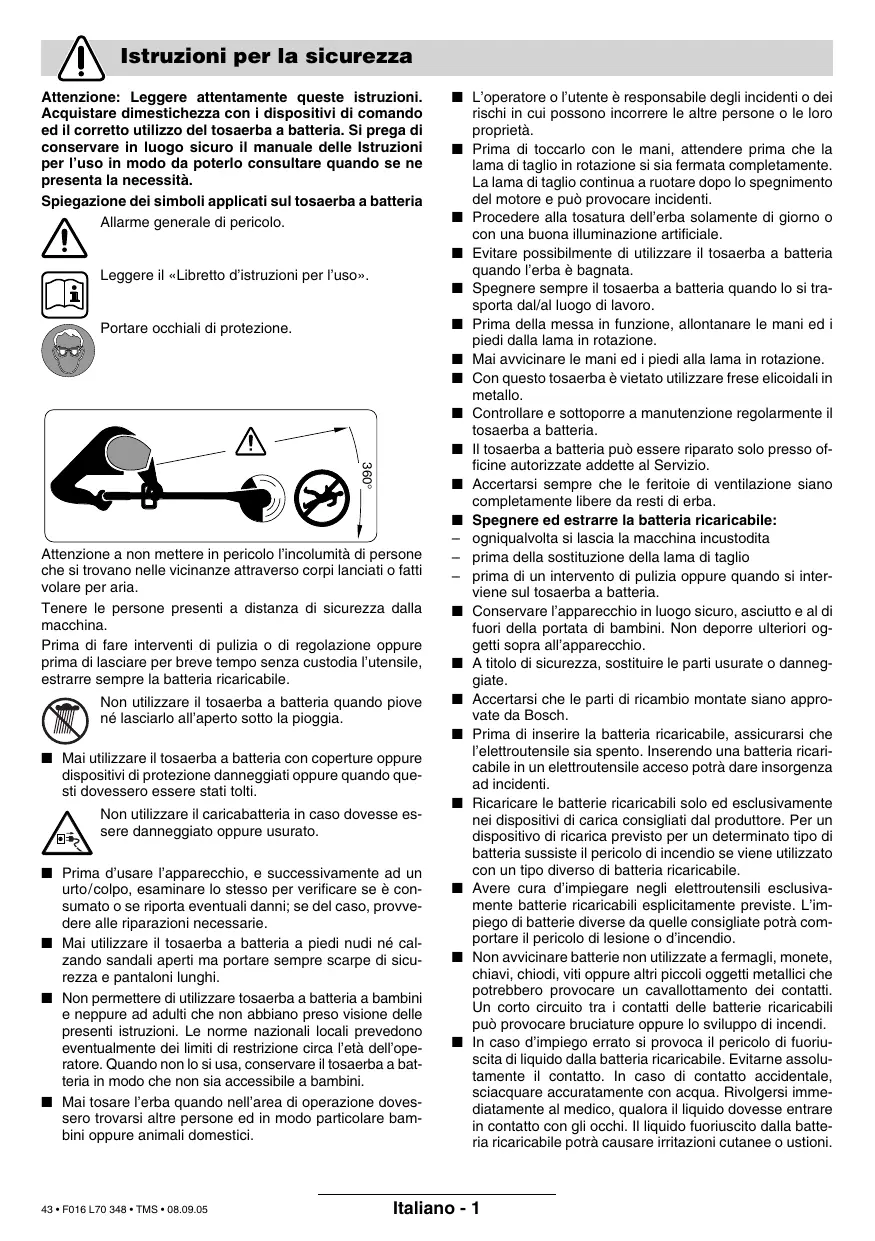 Istruzioni per la sicurezza

Attenzione: Leggere attentamente queste istruzioni. Acquistare dimestichezza con i dispositivi di comando ed il corretto utilizzo del tosaerba a batteria. Si prega di conservare in luogo sicuro il manuale delle Istruzioni per l'uso in modo da poterlo consultare quando se ne presenta la necessità.

Spiegazione dei simboli applicati sul tosaerba a batteria

Allarme generale di pericolo.

Leggere il «Libretto d'istruzioni per l'uso».

Portare occhiali di protezione.

360°

Attenzione a non mettere in pericolo l'incolumità di persone che si trovano nelle vicinanze attraverso corpi lanciati o fatti volare per aria.

Tenere le persone presenti a distanza di sicurezza dalla macchina.

Prima di fare interventi di pulizia o di regolazione oppure prima di lasciare per breve tempo senza custodia l'utensile, estrarre sempre la batteria ricaricabile.

Non utilizzare il tosaerba a batteria quando piove né lasciarlo all'aperto sotto la pioggia.

■ Mai utilizzare il tosaerba a batteria con coperture oppure dispositivi di protezione danneggiati oppure quando questi dovessero essere stati tolti.

Non utilizzare il caricabatteria in caso dovesse essere danneggiato oppure usurato.

■ Prima d'usare l'apparecchio, e successivamente ad un urto/colpo, esaminare lo stesso per verificare se è consumato o se riporta eventuali danni; se del caso, provvedere alle riparazioni necessarie.

■ Mai utilizzare il tosaerba a batteria a piedi nudi né calzando sandali aperti ma portare sempre scarpe di sicurezza e pantaloni lunghi.

■ Non permettere di utilizzare tosaerba a batteria a bambini e neppure ad adulti che non abbiano preso visione delle presenti istruzioni. Le norme nazionali locali prevedono eventualmente dei limiti di restrizione circa l'età dell'operatore. Quando non lo si usa, conservare il tosaerba a batteria in modo che non sia accessibile a bambini.

■ Mai tosare l'erba quando nell'area di operazione dovessero trovarsi altre persone ed in modo particolare bambini oppure animali domestici.

■ L'operatore o l'utente è responsabile degli incidenti o dei rischi in cui possono incorrere le altre persone o le loro proprietà.

■ Prima di toccarlo con le mani, attendere prima che la lama di taglio in rotazione si sia fermata completamente. La lama di taglio continua a ruotare dopo lo spegnimento del motore e può provocare incidenti.

■ Procedere alla tosatura dell'erba solamente di giorno o con una buona illuminazione artificiale.

■ Evitare possibilmente di utilizzare il tosaerba a batteria quando l'erba è bagnata.

■ Spegnere sempre il tosaerba a batteria quando lo si trasporta dal/al luogo di lavoro.

■ Prima della messa in funzione, allontanare le mani ed i piedi dalla lama in rotazione.

■ Mai avvicinare le mani ed i piedi alla lama in rotazione.

■ Con questo tosaerba è vietato utilizzare frese elicoidali in metallo.

■ Controllare e sottoporre a manutenzione regolarmente il tosaerba a batteria.

■ Il tosaerba a batteria può essere riparato solo presso officine autorizzate addette al Servizio.

■ Accertarsi sempre che le feritoie di ventilazione siano completamente libere da resti di erba.

■ Spegnere ed estrarre la batteria ricaricabile:
– ogniqualvolta si lascia la macchina incustodita
– prima della sostituzione della lama di taglio
– prima di un intervento di pulizia oppure quando si interviene sul tosaerba a batteria.

■ Conservare l'apparecchio in luogo sicuro, asciutto e al di fuori della portata di bambini. Non deporre ulteriori oggetti sopra all'apparecchio.

■ A titolo di sicurezza, sostituire le parti usurate o danneggiate.

■ Accertarsi che le parti di ricambio montate siano approvate da Bosch.

■ Prima di inserire la batteria ricaricabile, assicurarsi che l'elettroutensile sia spento. Inserendo una batteria ricaricabile in un elettroutensile acceso potrà dare insorgenza ad incidenti.

■ Ricaricare le batterie ricaricabili solo ed esclusivamente nei dispositivi di carica consigliati dal produttore. Per un dispositivo di ricarica previsto per un determinato tipo di batteria sussiste il pericolo di incendio se viene utilizzato con un tipo diverso di batteria ricaricabile.

■ Avere cura d'impiegare negli elettroutensili esclusivamente batterie ricaricabili esplicitamente previste. L'impiego di batterie diverse da quelle consigliate potrà comportare il pericolo di lesione o d'incendio.

■ Non avvicinare batterie non utilizzate a fermagli, monete, chiavi, chiodi, viti oppure altri piccoli oggetti metallici che potrebbero provocare un cavallottamento dei contatti. Un corto circuito tra i contatti delle batterie ricaricabili può provocare bruciature oppure lo sviluppo di incendi.

■ In caso d'impiego errato si provoca il pericolo di fuoriuscita di liquido dalla batteria ricaricabile. Evitarne assolutamente il contatto. In caso di contatto accidentale, sciacquare accuratamente con acqua. Rivolgersi immediatamente al medico, qualora il liquido dovesse entrare in contatto con gli occhi. Il liquido fuoriuscito dalla batteria ricaricabile potrà causare irritazioni cutanee o ustioni.

43 • F016 L70 348 • TMS • 08.09.05

Italiano - 1